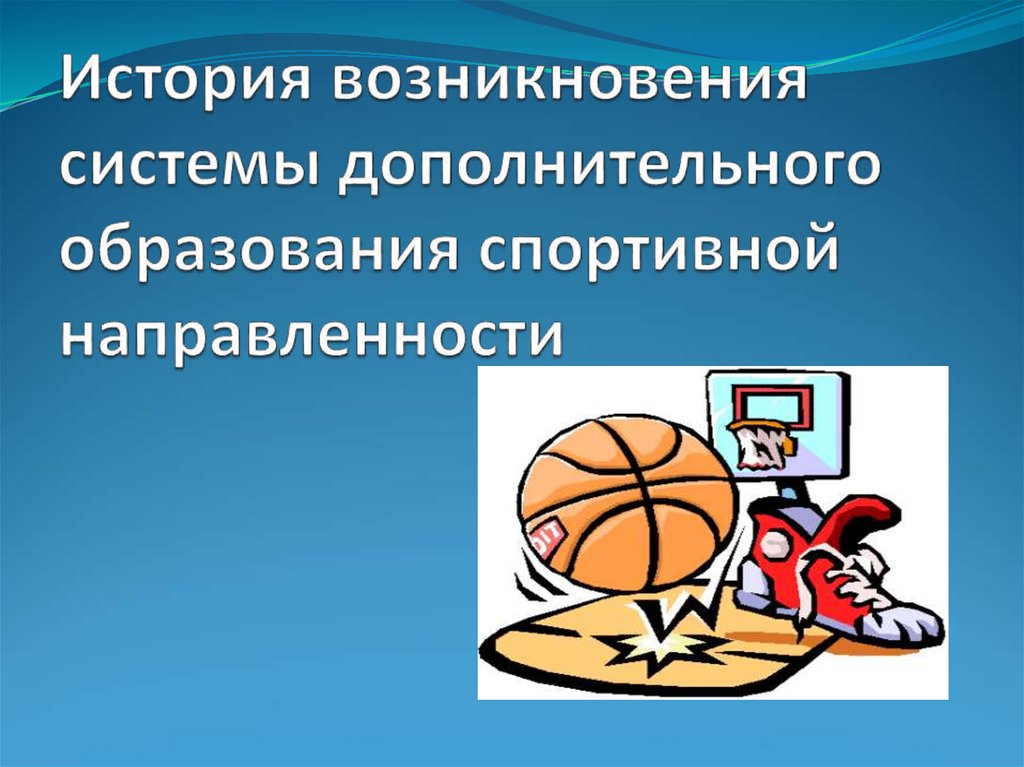 История возникновения системы дополнительного образования спортивной направленности